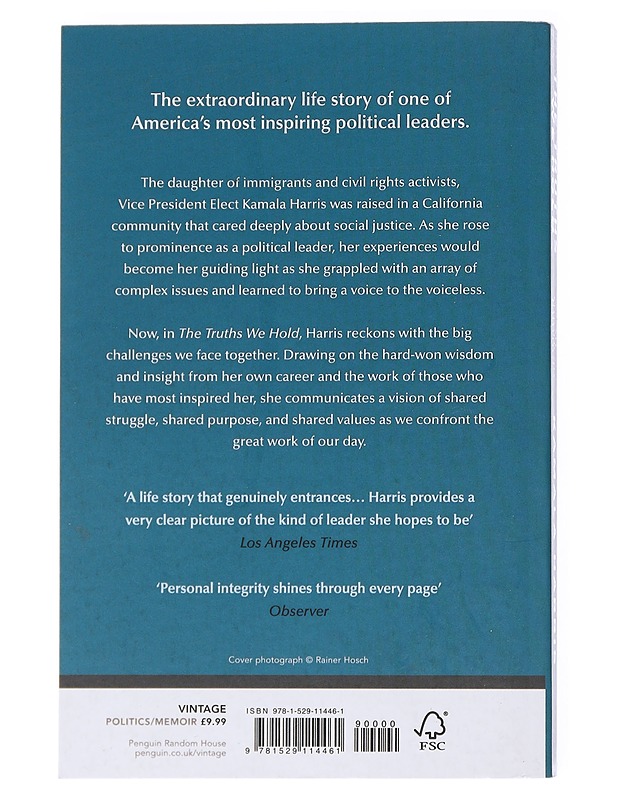 The extraordinary life story of one of America's most inspiring political leaders.

The daughter of immigrants and civil rights activists, Vice President Elect Kamala Harris was raised in a California community that cared deeply about social justice. As she rose to prominence as a political leader, her experiences would become her guiding light as she grappled with an array of complex issues and learned to bring a voice to the voiceless.

Now, in The Truths We Hold, Harris reckons with the big challenges we face together. Drawing on the hard-won wisdom and insight from her own career and the work of those who have most inspired her, she communicates a vision of shared struggle, shared purpose, and shared values as we confront the great work of our day.

'A life story that genuinely entrances... Harris provides a very clear picture of the kind of leader she hopes to be'
Los Angeles Times

'Personal integrity shines through every page'
Observer

Cover photograph © Rainer Hosch

VINTAGE
POLITICS/MEMOIR £9.99

Penguin Random House
penguin.co.uk/vintage

ISBN 978-1-529-11446-1

90000

9 781529 114461

FSC